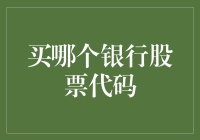 买哪个银行股票代码